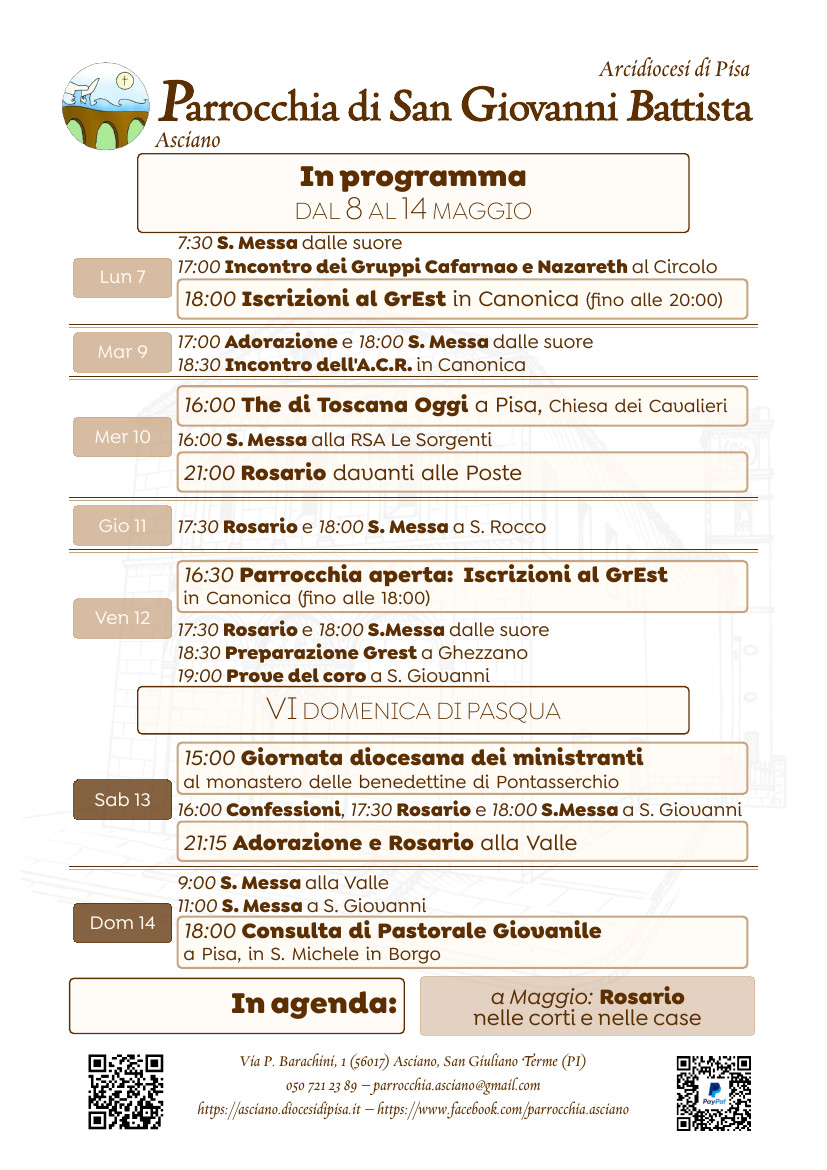 Arcidiocesi di Pisa
Parrocchia di San Giovanni Battista
Asciano

In programma
DAL 8 AL 14 MAGGIO

Lun 7
7:30 S. Messa dalle suore
17:00 Incontro dei Gruppi Cafarnao e Nazareth al Circolo
18:00 Iscrizioni al GrEst in Canonica (fino alle 20:00)

Mar 9
17:00 Adorazione e 18:00 S. Messa dalle suore
18:30 Incontro dell'A.C.R. in Canonica

Mer 10
16:00 The di Toscana Oggi a Pisa, Chiesa dei Cavalieri
16:00 S. Messa alla RSA Le Sorgenti
21:00 Rosario davanti alle Poste

Gio 11
17:30 Rosario e 18:00 S. Messa a S. Rocco

Ven 12
16:30 Parrocchia aperta: Iscrizioni al GrEst in Canonica (fino alle 18:00)
17:30 Rosario e 18:00 S.Messa dalle suore
18:30 Preparazione Grest a Ghezzano
19:00 Prove del coro a S. Giovanni

VI DOMENICA DI PASQUA

Sab 13
15:00 Giornata diocesana dei ministranti al monastero delle benedettine di Pontasserchio
16:00 Confessioni, 17:30 Rosario e 18:00 S.Messa a S. Giovanni
21:15 Adorazione e Rosario alla Valle

Dom 14
9:00 S. Messa alla Valle
11:00 S. Messa a S. Giovanni
18:00 Consulta di Pastorale Giovanile a Pisa, in S. Michele in Borgo

In agenda:
a Maggio: Rosario nelle corti e nelle case

Via P. Barachini, 1 (56017) Asciano, San Giuliano Terme (PI)
050 721 23 89 – parrocchia.asciano@gmail.com
https://asciano.diocesidipisa.it – https://www.facebook.com/parrocchia.asciano

PayPal